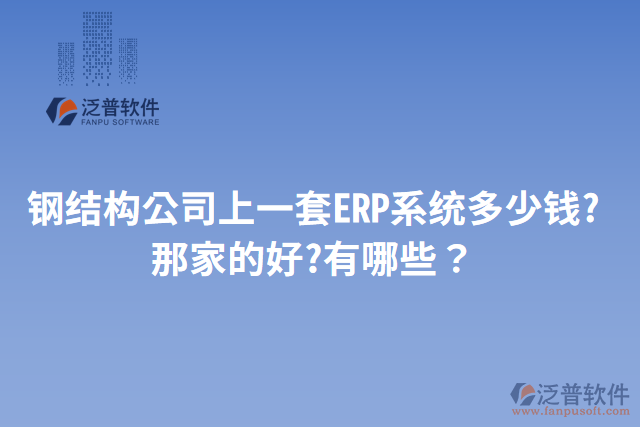 泛普软件
FANPU SOFTWARE

钢结构公司上一套ERP系统多少钱?那家的好?有哪些？

泛普软件
www.fanpusoft.com